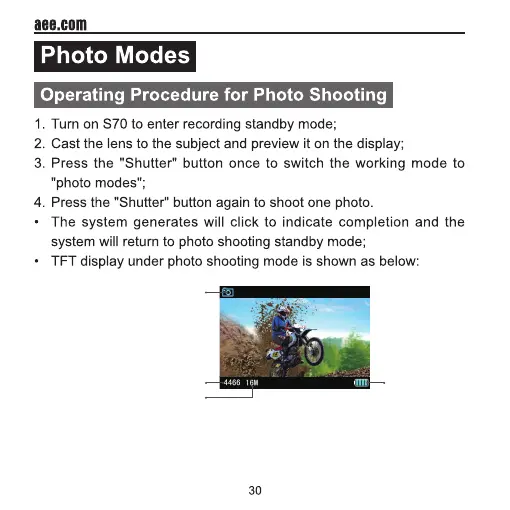 aee.com

Photo Modes

Operating Procedure for Photo Shooting

1. Turn on S70 to enter recording standby mode;
2. Cast the lens to the subject and preview it on the display;
3. Press the "Shutter" button once to switch the working mode to "photo modes";
4. Press the "Shutter" button again to shoot one photo.
• The system generates will click to indicate completion and the system will return to photo shooting standby mode;
• TFT display under photo shooting mode is shown as below:

4466 16M

30